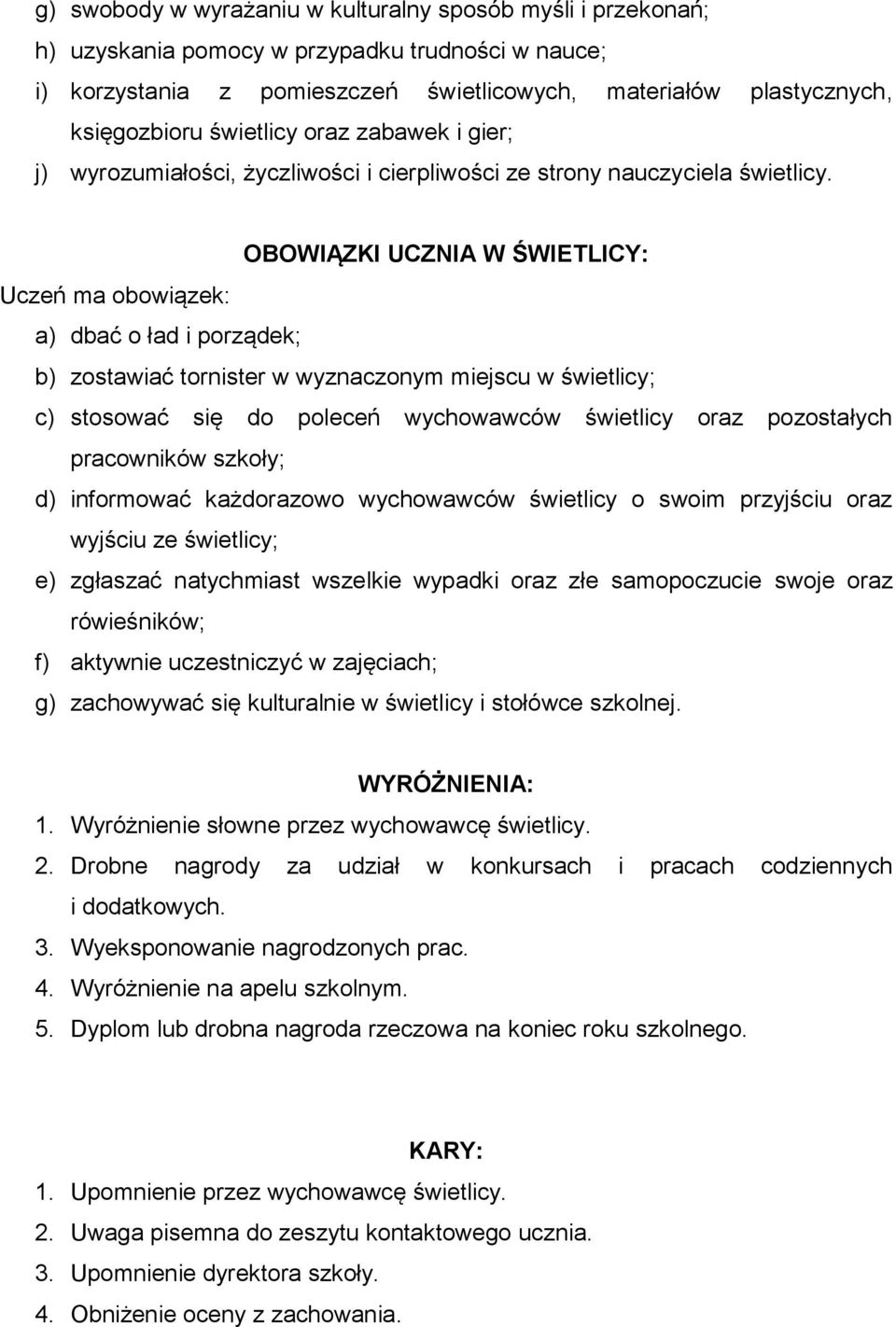 g) swobody w wyrażaniu w kulturalny sposób myśli i przekonań;
h) uzyskania pomocy w przypadku trudności w nauce;
i) korzystania z pomieszczeń świetlicowych, materiałów plastycznych, księgozbioru świetlicy oraz zabawek i gier;
j) wyrozumiałości, życzliwości i cierpliwości ze strony nauczyciela świetlicy.

OBOWIĄZKI UCZNIA W ŚWIETLICY:

Uczeń ma obowiązek:
a) dbać o ład i porządek;
b) zostawiać tornister w wyznaczonym miejscu w świetlicy;
c) stosować się do poleceń wychowawców świetlicy oraz pozostałych pracowników szkoły;
d) informować każdorazowo wychowawców świetlicy o swoim przyjściu oraz wyjściu ze świetlicy;
e) zgłaszać natychmiast wszelkie wypadki oraz złe samopoczucie swoje oraz rówieśników;
f) aktywnie uczestniczyć w zajęciach;
g) zachowywać się kulturalnie w świetlicy i stołówce szkolnej.

WYRÓŻNIENIA:
1. Wyróżnienie słowne przez wychowawcę świetlicy.
2. Drobne nagrody za udział w konkursach i pracach codziennych i dodatkowych.
3. Wyeksponowanie nagrodzonych prac.
4. Wyróżnienie na apelu szkolnym.
5. Dyplom lub drobna nagroda rzeczowa na koniec roku szkolnego.

KARY:
1. Upomnienie przez wychowawcę świetlicy.
2. Uwaga pisemna do zeszytu kontaktowego ucznia.
3. Upomnienie dyrektora szkoły.
4. Obniżenie oceny z zachowania.